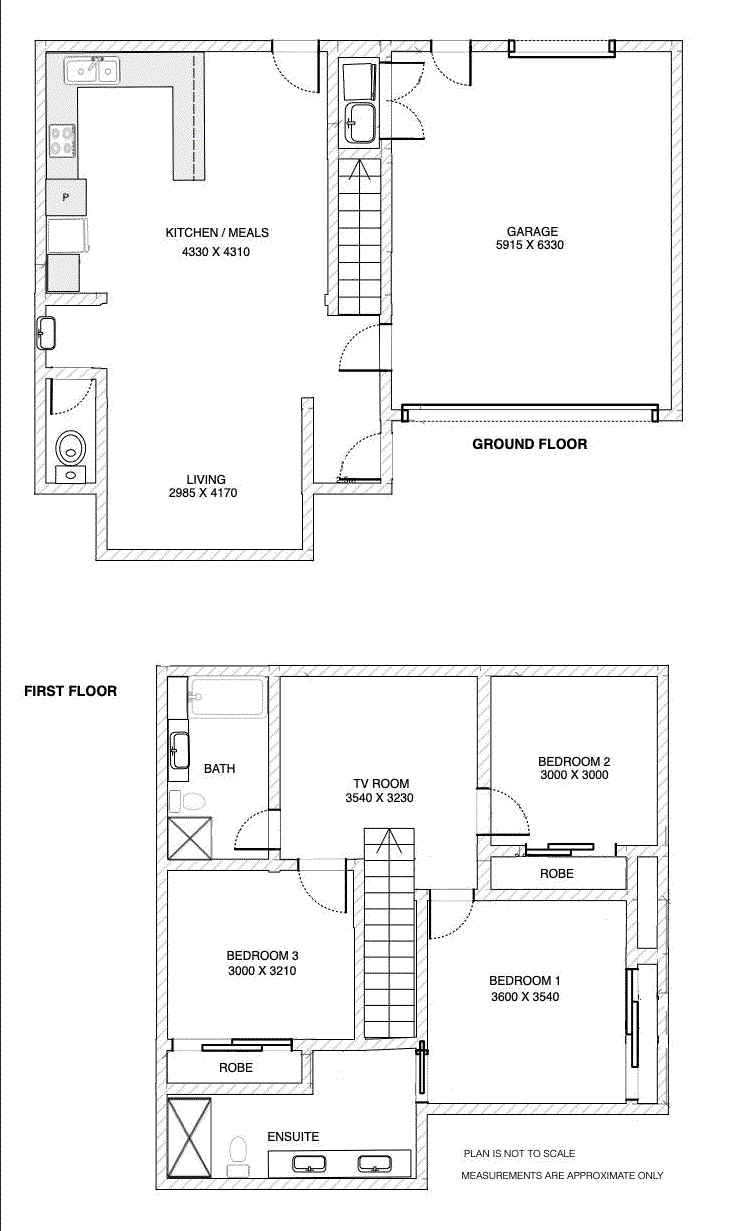 P

KITCHEN / MEALS
4330 X 4310

GARAGE
5915 X 6330

GROUND FLOOR

LIVING
2985 X 4170

FIRST FLOOR

BATH

TV ROOM
3540 X 3230

BEDROOM 2
3000 X 3000

ROBE

BEDROOM 3
3000 X 3210

BEDROOM 1
3600 X 3540

ROBE

ENSUITE

PLAN IS NOT TO SCALE
MEASUREMENTS ARE APPROXIMATE ONLY